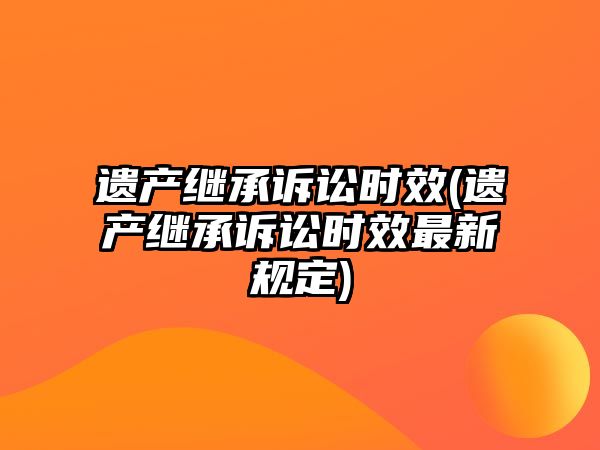 遗产继承诉讼时效(遗产继承诉讼时效最新规定)